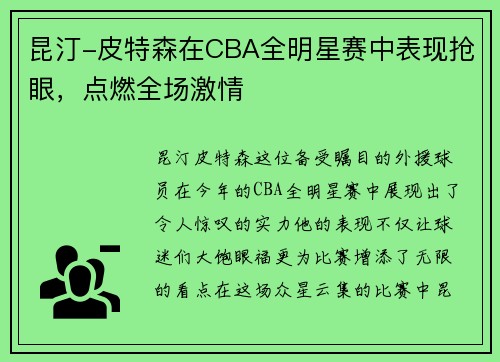 昆汀-皮特森在CBA全明星赛中表现抢眼，点燃全场激情

昆汀皮特森这位备受瞩目的外援球员在今年的CBA全明星赛中展现出了令人惊叹的实力他的表现不仅让球迷们大饱眼福更为比赛增添了无限的看点在这场众星云集的比赛中昆